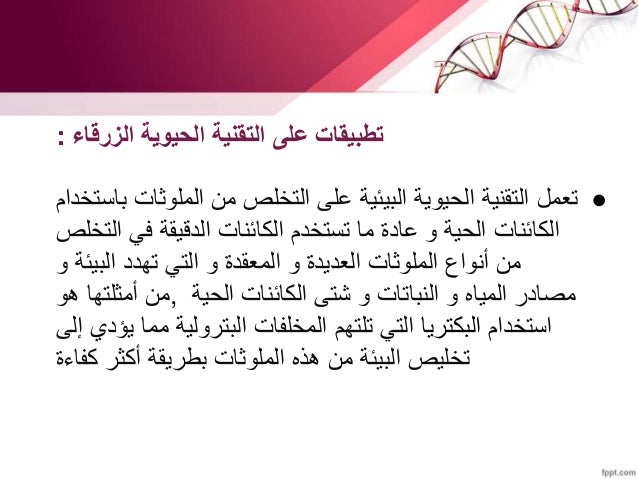 تطبيقات على التقنية الحيوية الزرقاء :

• تعمل التقنية الحيوية البيئية على التخلص من الملوثات باستخدام الكائنات الحية و عادة ما تستخدم الكائنات الدقيقة في التخلص من أنواع الملوثات العديدة و المعقدة و التي تهدد البيئة و مصادر المياه و النباتات و شتى الكائنات الحية ,من أمثلتها هو استخدام البكتريا التي تلتهم المخلفات البترولية مما يؤدي إلى تخليص البيئة من هذه الملوثات بطريقة أكثر كفاءة

fppt.com